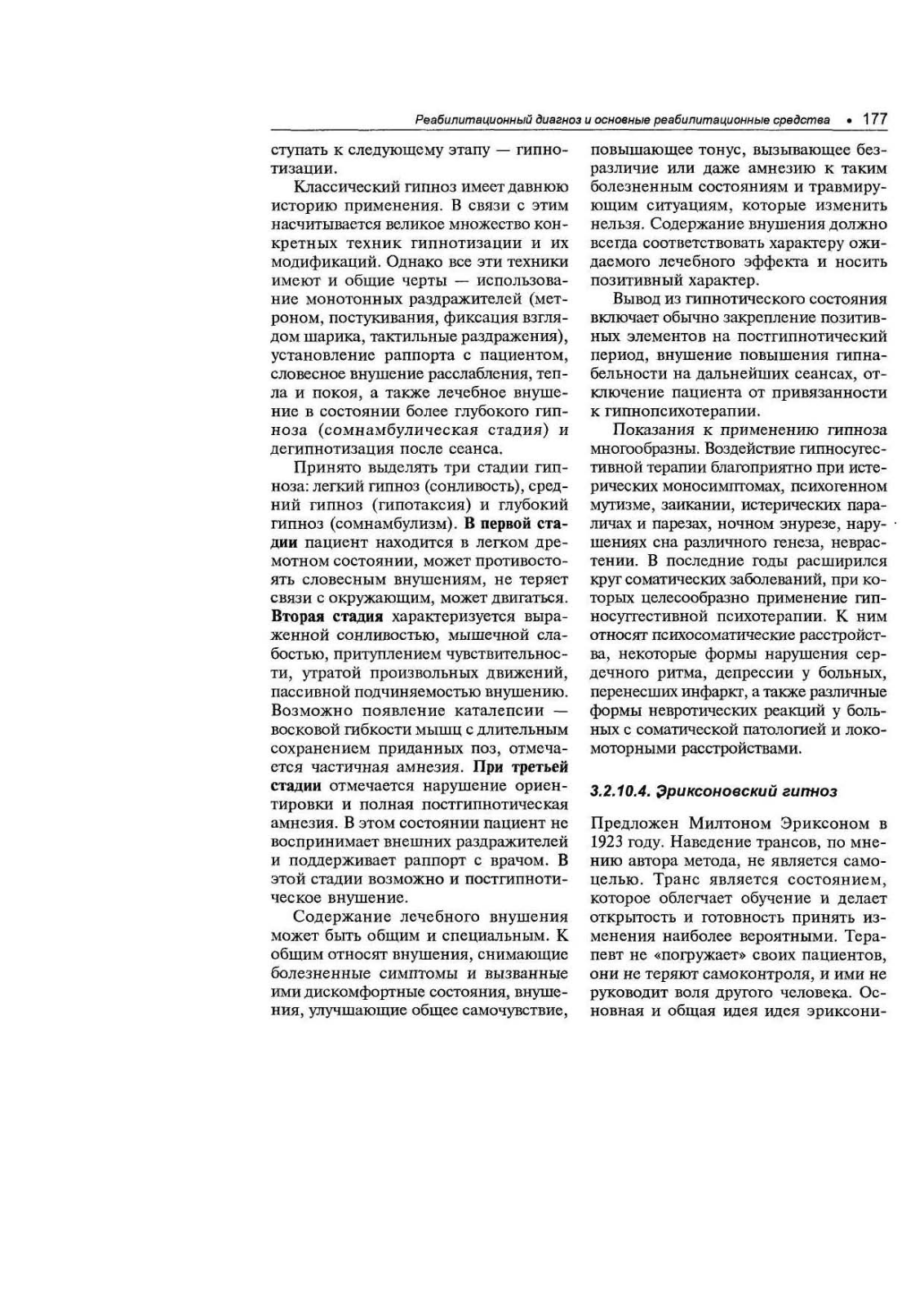 Реабилитационный диагноз и основные реабилитационные средства • 177

ступать к следующему этапу — гипнотизации.

Классический гипноз имеет давнюю историю применения. В связи с этим насчитывается великое множество конкретных техник гипнотизации и их модификаций. Однако все эти техники имеют и общие черты — использование монотонных раздражителей (метроном, постукивания, фиксация взглядом шарика, тактильные раздражения), установление раппорта с пациентом, словесное внушение расслабления, тепла и покоя, а также лечебное внушение в состоянии более глубокого гипноза (сомнамбулическая стадия) и дегипнотизация после сеанса.

Принято выделять три стадии гипноза: легкий гипноз (сонливость), средний гипноз (гипотаксия) и глубокий гипноз (сомнамбулизм). В первой стадии пациент находится в легком дремотном состоянии, может противостоять словесным внушениям, не теряет связи с окружающим, может двигаться. Вторая стадия характеризуется выраженной сонливостью, мышечной слабостью, притуплением чувствительности, утратой произвольных движений, пассивной подчиняемостью внушению. Возможно появление каталепсии — восковой гибкости мышц с длительным сохранением приданных поз, отмечается частичная амнезия. При третьей стадии отмечается нарушение ориентировки и полная постгипнотическая амнезия. В этом состоянии пациент не воспринимает внешних раздражителей и поддерживает раппорт с врачом. В этой стадии возможно и постгипнотическое внушение.

Содержание лечебного внушения может быть общим и специальным. К общим относят внушения, снимающие болезненные симптомы и вызванные ими дискомфортные состояния, внушения, улучшающие общее самочувствие, повышающее тонус, вызывающее безразличие или даже амнезию к таким болезненным состояниям и травмирующим ситуациям, которые изменить нельзя. Содержание внушения должно всегда соответствовать характеру ожидаемого лечебного эффекта и носить позитивный характер.

Вывод из гипнотического состояния включает обычно закрепление позитивных элементов на постгипнотический период, внушение повышения гипнабельности на дальнейших сеансах, отключение пациента от привязанности к гипнопсихотерапии.

Показания к применению гипноза многообразны. Воздействие гипносугестивной терапии благоприятно при истерических моносимптомах, психогенном мутизме, заикании, истерических параличах и парезах, ночном энурезе, нарушениях сна различного генеза, неврастении. В последние годы расширился круг соматических заболеваний, при которых целесообразно применение гипносуггестивной психотерапии. К ним относят психосоматические расстройства, некоторые формы нарушения сердечного ритма, депрессии у больных, перенесших инфаркт, а также различные формы невротических реакций у больных с соматической патологией и локомоторными расстройствами.

3.2.10.4. Эриксоновский гипноз

Предложен Милтоном Эриксоном в 1923 году. Наведение трансов, по мнению автора метода, не является самоцелью. Транс является состоянием, которое облегчает обучение и делает открытость и готовность принять изменения наиболее вероятными. Терапевт не «погружает» своих пациентов, они не теряют самоконтроля, и ими не руководит воля другого человека. Основная и общая идея идея эриксони-